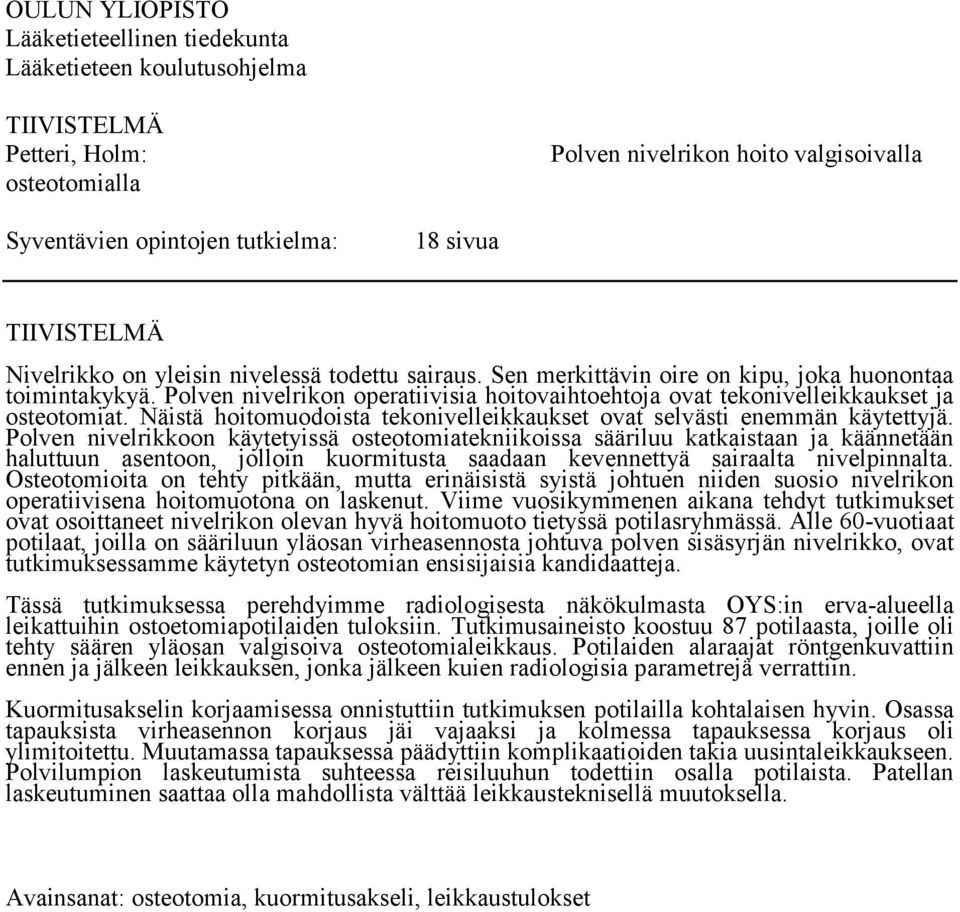 OULUN YLIOPISTO
Lääketieteellinen tiedekunta
Lääketieteen koulutusohjelma

TIIVISTELMÄ
Petteri, Holm: Polven nivelrikon hoito valgisoivalla osteotomialla

Syventävien opintojen tutkielma: 18 sivua

TIIVISTELMÄ

Nivelrikko on yleisin nivelessä todettu sairaus. Sen merkittävin oire on kipu, joka huonontaa toimintakykyä. Polven nivelrikon operatiivisia hoitovaihtoehtoja ovat tekonivelleikkaukset ja osteotomiat. Näistä hoitomuodoista tekonivelleikkaukset ovat selvästi enemmän käytettyjä. Polven nivelrikkoon käytetyissä osteotomiatekniikoissa sääriluu katkaistaan ja käännetään haluttuun asentoon, jolloin kuormitusta saadaan kevennettyä sairaalta nivelpinnalta. Osteotomioita on tehty pitkään, mutta erinäisistä syistä johtuen niiden suosio nivelrikon operatiivisena hoitomuotona on laskenut. Viime vuosikymmenen aikana tehdyt tutkimukset ovat osoittaneet nivelrikon olevan hyvä hoitomuoto tietyssä potilasryhmässä. Alle 60-vuotiaat potilaat, joilla on sääriluun yläosan virheasennosta johtuva polven sisäsyrjän nivelrikko, ovat tutkimuksessamme käytetyn osteotomian ensisijaisia kandidaatteja.

Tässä tutkimuksessa perehdyimme radiologisesta näkökulmasta OYS:in erva-alueella leikattuihin ostoetomiapotilaiden tuloksiin. Tutkimusaineisto koostuu 87 potilaasta, joille oli tehty säären yläosan valgisoiva osteotomialeikkaus. Potilaiden alaraajat röntgenkuvattiin ennen ja jälkeen leikkauksen, jonka jälkeen kuien radiologisia parametrejä verrattiin.

Kuormitusakselin korjaamisessa onnistuttiin tutkimuksen potilailla kohtalaisen hyvin. Osassa tapauksista virheasennon korjaus jäi vajaaksi ja kolmessa tapauksessa korjaus oli ylimitoitettu. Muutamassa tapauksessa päädyttiin komplikaatioiden takia uusintaleikkaukseen. Polvilumpion laskeutumista suhteessa reisiluuhun todettiin osalla potilaista. Patellan laskeutuminen saattaa olla mahdollista välttää leikkausteknisellä muutoksella.

Avainsanat: osteotomia, kuormitusakseli, leikkaustulokset